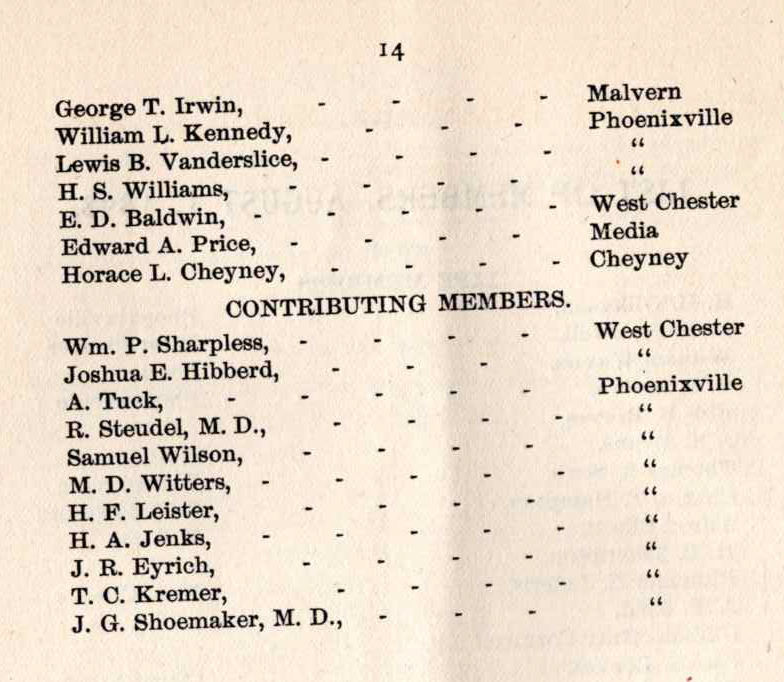 14

George T. Irwin, - - - - Malvern
William L. Kennedy, - - - Phoenixville
Lewis B. Vanderslice, - - - - "
H. S. Williams, - - - - "
E. D. Baldwin, - - - - - West Chester
Edward A. Price, - - - - Media
Horace L. Cheyney, - - - - Cheyney

CONTRIBUTING MEMBERS.

Wm. P. Sharpless, - - - - West Chester
Joshua E. Hibberd, - - - "
A. Tuck, - - - - - Phoenixville
R. Steudel, M. D., - - - - "
Samuel Wilson, - - - - "
M. D. Witters, - - - - - "
H. F. Leister, - - - - "
H. A. Jenks, - - - - - "
J. R. Eyrich, - - - - "
T. C. Kremer, - - - - "
J. G. Shoemaker, M. D., - - - "